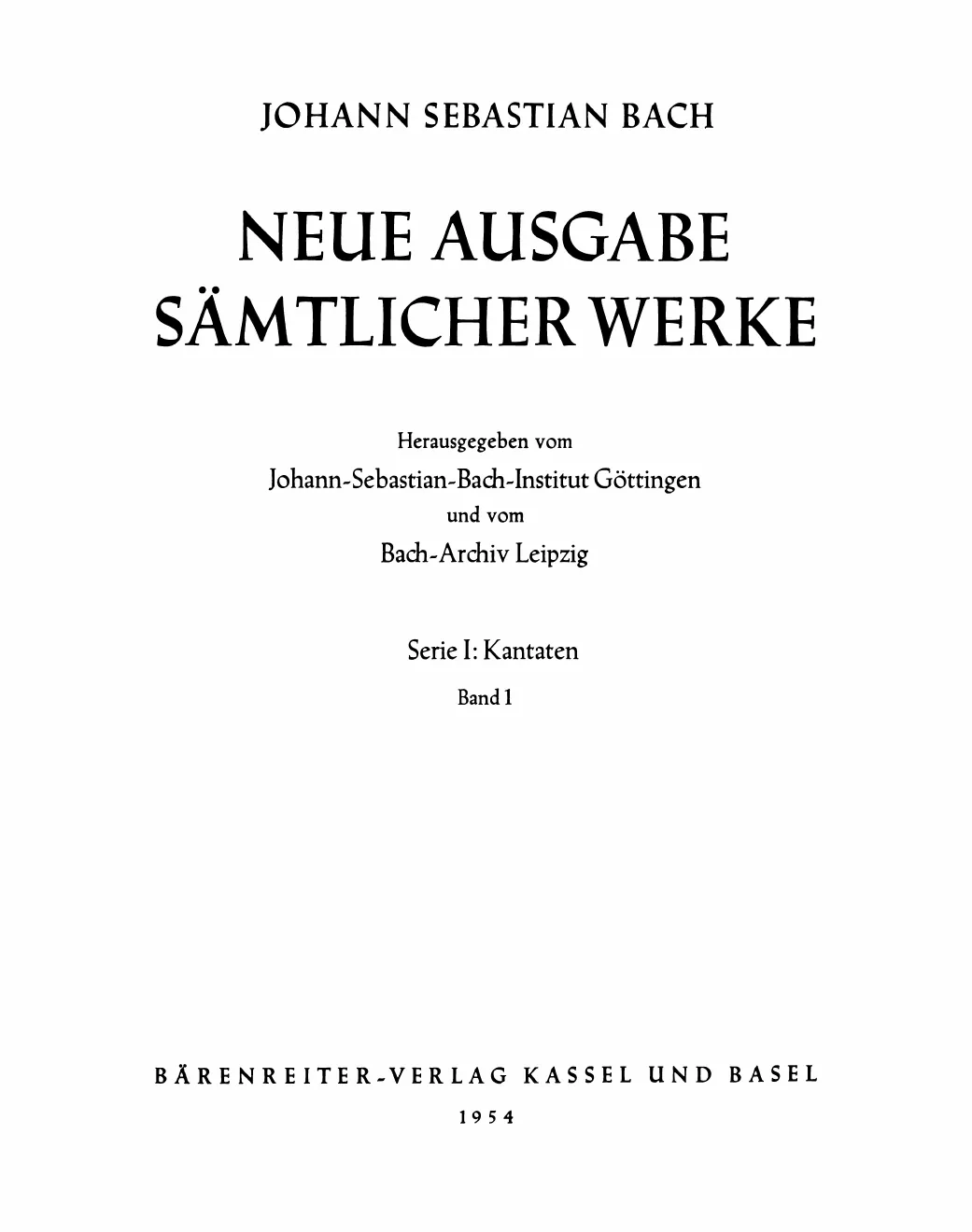 JOHANN SEBASTIAN BACH

NEUE AUSGABE
SÄMTLICHER WERKE

Herausgegeben vom
Johann-Sebastian-Bach-Institut Göttingen
und vom
Bach-Archiv Leipzig

Serie I: Kantaten
Band 1

BÄRENREITER-VERLAG KASSEL UND BASEL
1954